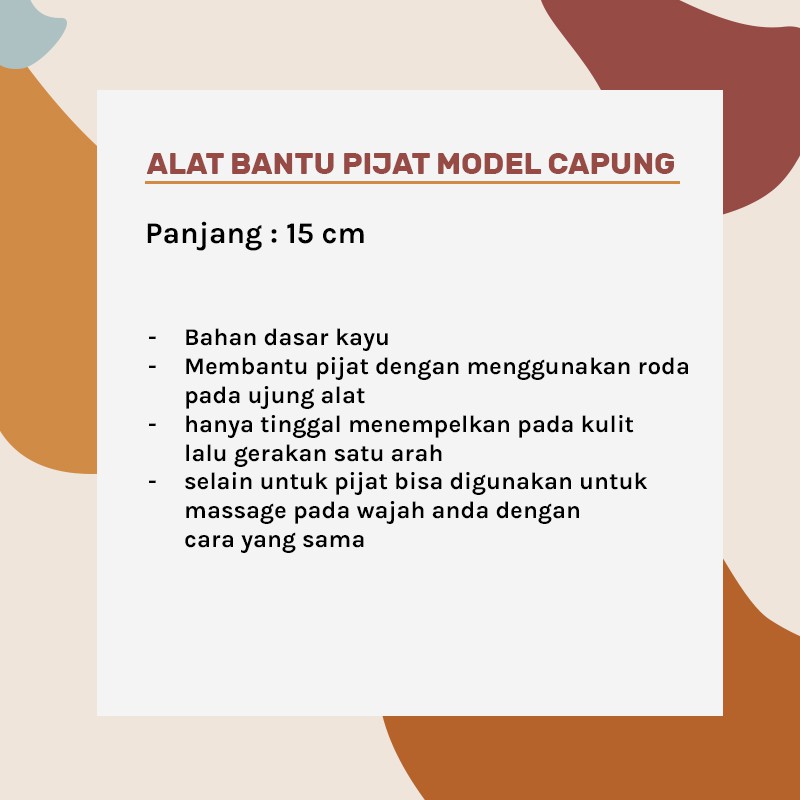 ALAT BANTU PIJAT MODEL CAPUNG

Panjang : 15 cm

- Bahan dasar kayu
- Membantu pijat dengan menggunakan roda pada ujung alat
- hanya tinggal menempelkan pada kulit lalu gerakan satu arah
- selain untuk pijat bisa digunakan untuk massage pada wajah anda dengan cara yang sama